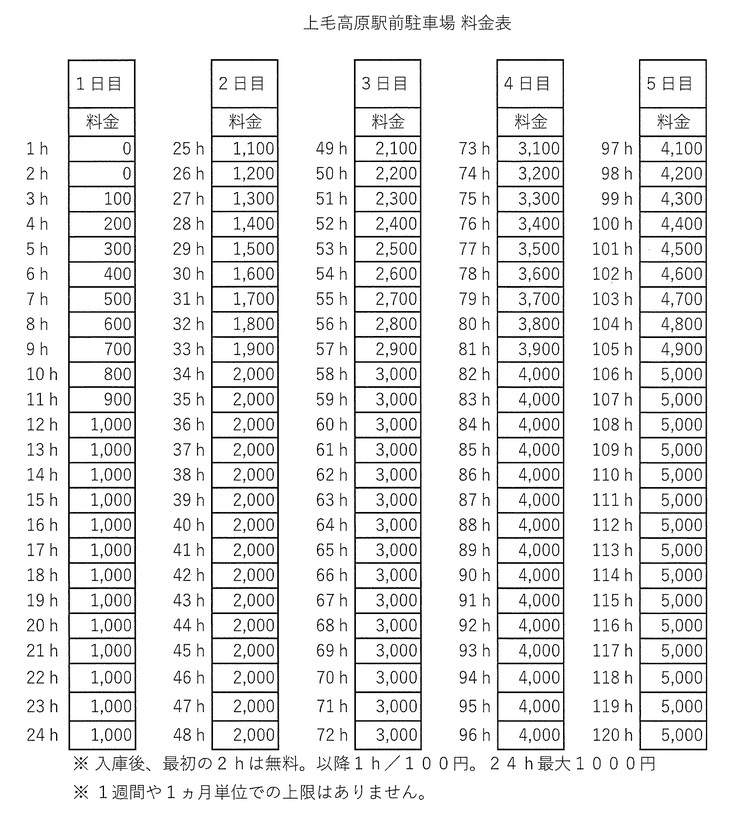 上毛高原駅前駐車場 料金表

| | 1日目 | | 2日目 | | 3日目 | | 4日目 | | 5日目 |
|---|---|---|---|---|---|---|---|---|---|
| | 料金 | | 料金 | | 料金 | | 料金 | | 料金 |
| 1 h | 0 | 25 h | 1,100 | 49 h | 2,100 | 73 h | 3,100 | 97 h | 4,100 |
| 2 h | 0 | 26 h | 1,200 | 50 h | 2,200 | 74 h | 3,200 | 98 h | 4,200 |
| 3 h | 100 | 27 h | 1,300 | 51 h | 2,300 | 75 h | 3,300 | 99 h | 4,300 |
| 4 h | 200 | 28 h | 1,400 | 52 h | 2,400 | 76 h | 3,400 | 100 h | 4,400 |
| 5 h | 300 | 29 h | 1,500 | 53 h | 2,500 | 77 h | 3,500 | 101 h | 4,500 |
| 6 h | 400 | 30 h | 1,600 | 54 h | 2,600 | 78 h | 3,600 | 102 h | 4,600 |
| 7 h | 500 | 31 h | 1,700 | 55 h | 2,700 | 79 h | 3,700 | 103 h | 4,700 |
| 8 h | 600 | 32 h | 1,800 | 56 h | 2,800 | 80 h | 3,800 | 104 h | 4,800 |
| 9 h | 700 | 33 h | 1,900 | 57 h | 2,900 | 81 h | 3,900 | 105 h | 4,900 |
| 10 h | 800 | 34 h | 2,000 | 58 h | 3,000 | 82 h | 4,000 | 106 h | 5,000 |
| 11 h | 900 | 35 h | 2,000 | 59 h | 3,000 | 83 h | 4,000 | 107 h | 5,000 |
| 12 h | 1,000 | 36 h | 2,000 | 60 h | 3,000 | 84 h | 4,000 | 108 h | 5,000 |
| 13 h | 1,000 | 37 h | 2,000 | 61 h | 3,000 | 85 h | 4,000 | 109 h | 5,000 |
| 14 h | 1,000 | 38 h | 2,000 | 62 h | 3,000 | 86 h | 4,000 | 110 h | 5,000 |
| 15 h | 1,000 | 39 h | 2,000 | 63 h | 3,000 | 87 h | 4,000 | 111 h | 5,000 |
| 16 h | 1,000 | 40 h | 2,000 | 64 h | 3,000 | 88 h | 4,000 | 112 h | 5,000 |
| 17 h | 1,000 | 41 h | 2,000 | 65 h | 3,000 | 89 h | 4,000 | 113 h | 5,000 |
| 18 h | 1,000 | 42 h | 2,000 | 66 h | 3,000 | 90 h | 4,000 | 114 h | 5,000 |
| 19 h | 1,000 | 43 h | 2,000 | 67 h | 3,000 | 91 h | 4,000 | 115 h | 5,000 |
| 20 h | 1,000 | 44 h | 2,000 | 68 h | 3,000 | 92 h | 4,000 | 116 h | 5,000 |
| 21 h | 1,000 | 45 h | 2,000 | 69 h | 3,000 | 93 h | 4,000 | 117 h | 5,000 |
| 22 h | 1,000 | 46 h | 2,000 | 70 h | 3,000 | 94 h | 4,000 | 118 h | 5,000 |
| 23 h | 1,000 | 47 h | 2,000 | 71 h | 3,000 | 95 h | 4,000 | 119 h | 5,000 |
| 24 h | 1,000 | 48 h | 2,000 | 72 h | 3,000 | 96 h | 4,000 | 120 h | 5,000 |

※ 入庫後、最初の２ｈは無料。以降１ｈ／１００円。２４ｈ最大１０００円
※ １週間や１ヵ月単位での上限はありません。